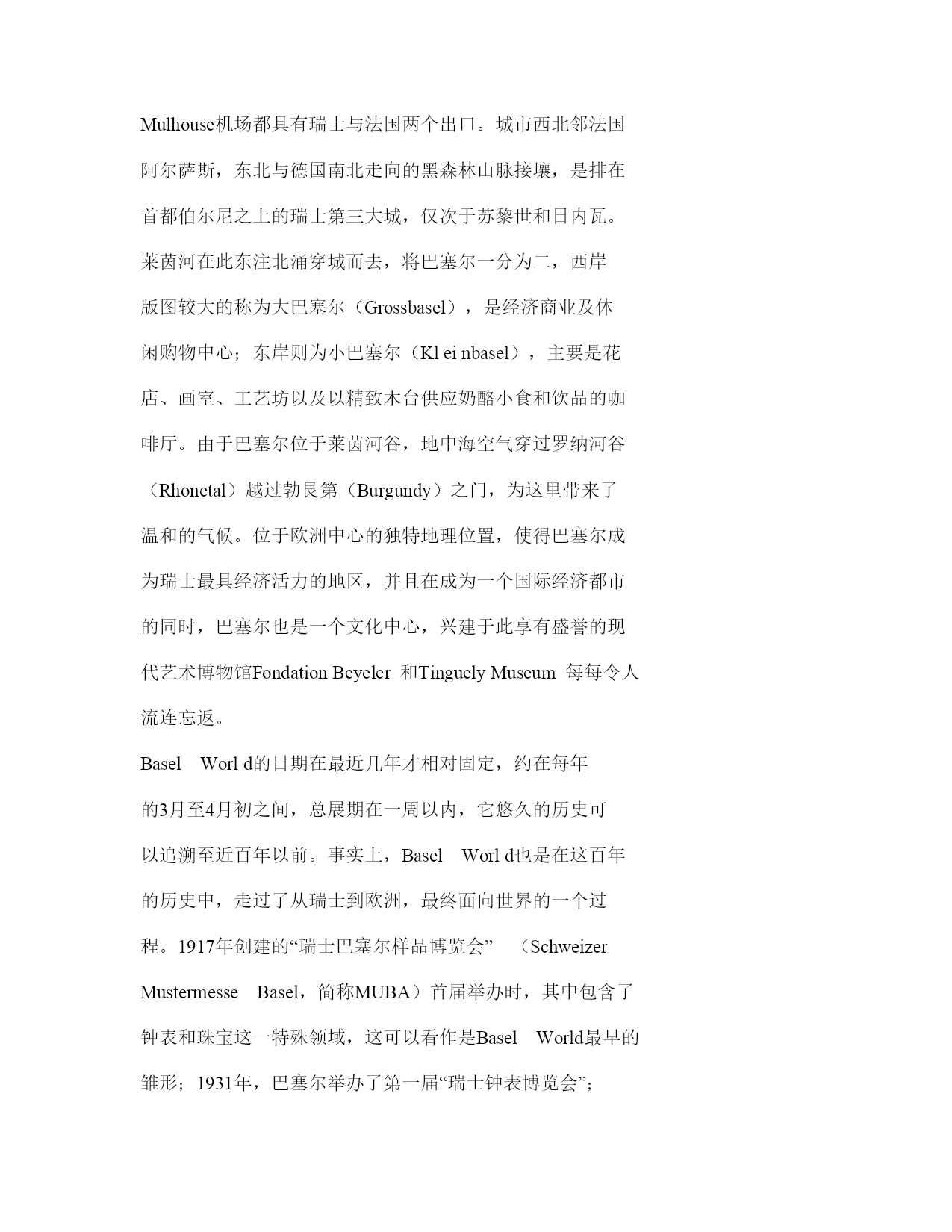 Mulhouse机场都具有瑞士与法国两个出口。城市西北邻法国阿尔萨斯，东北与德国南北走向的黑森林山脉接壤，是排在首都伯尔尼之上的瑞士第三大城，仅次于苏黎世和日内瓦。莱茵河在此东注北涌穿城而去，将巴塞尔一分为二，西岸版图较大的称为大巴塞尔（Grossbasel），是经济商业及休闲购物中心；东岸则为小巴塞尔（Kl ei nbasel），主要是花店、画室、工艺坊以及以精致木台供应奶酪小食和饮品的咖啡厅。由于巴塞尔位于莱茵河谷，地中海空气穿过罗纳河谷（Rhonetal）越过勃艮第（Burgundy）之门，为这里带来了温和的气候。位于欧洲中心的独特地理位置，使得巴塞尔成为瑞士最具经济活力的地区，并且在成为一个国际经济都市的同时，巴塞尔也是一个文化中心，兴建于此享有盛誉的现代艺术博物馆Fondation Beyeler 和Tinguely Museum 每每令人流连忘返。

Basel Worl d的日期在最近几年才相对固定，约在每年的3月至4月初之间，总展期在一周以内，它悠久的历史可以追溯至近百年以前。事实上，Basel Worl d也是在这百年的历史中，走过了从瑞士到欧洲，最终面向世界的一个过程。1917年创建的“瑞士巴塞尔样品博览会” （Schweizer Mustermesse Basel，简称MUBA）首届举办时，其中包含了钟表和珠宝这一特殊领域，这可以看作是Basel World最早的雏形；1931年，巴塞尔举办了第一届“瑞士钟表博览会”；